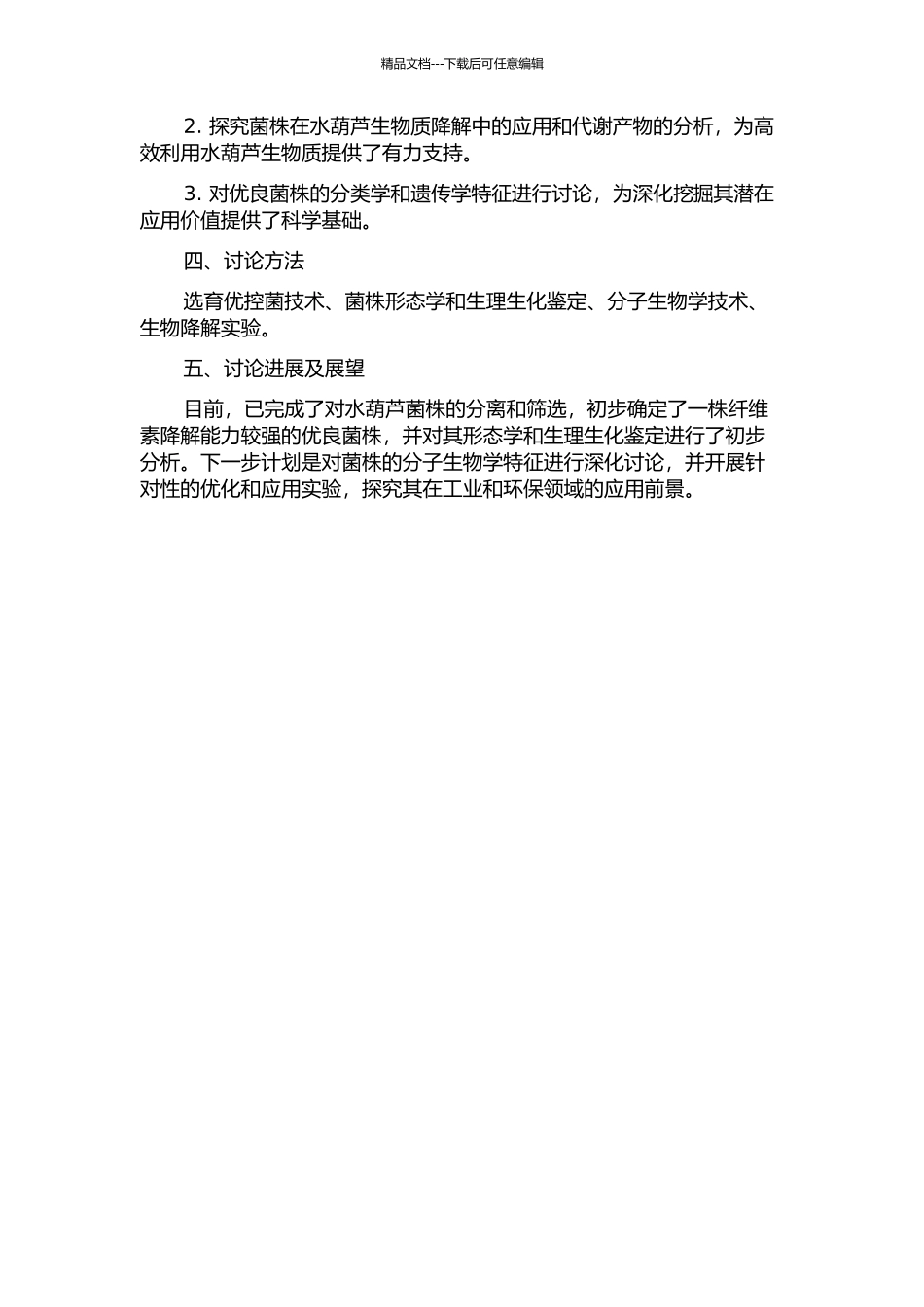 精品文档---下载后可任意编辑

2. 探究菌株在水葫芦生物质降解中的应用和代谢产物的分析，为高效利用水葫芦生物质提供了有力支持。

3. 对优良菌株的分类学和遗传学特征进行讨论，为深化挖掘其潜在应用价值提供了科学基础。

四、讨论方法

选育优控菌技术、菌株形态学和生理生化鉴定、分子生物学技术、生物降解实验。

五、讨论进展及展望

目前，已完成了对水葫芦菌株的分离和筛选，初步确定了一株纤维素降解能力较强的优良菌株，并对其形态学和生理生化鉴定进行了初步分析。下一步计划是对菌株的分子生物学特征进行深化讨论，并开展针对性的优化和应用实验，探究其在工业和环保领域的应用前景。